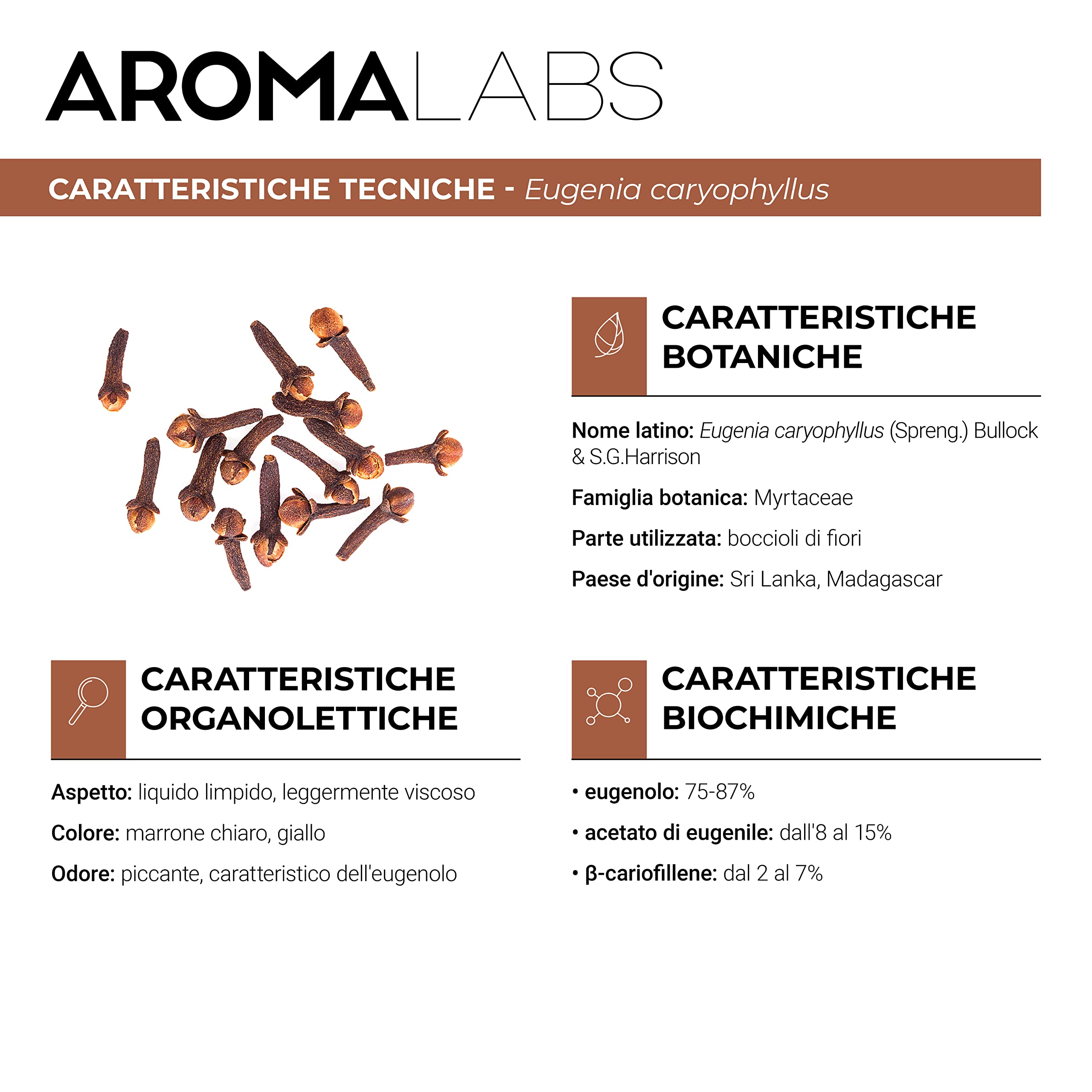 AROMALABS

CARATTERISTICHE TECNICHE - Eugenia caryophyllus

CARATTERISTICHE BOTANICHE

Nome latino: Eugenia caryophyllus (Spreng.) Bullock & S.G.Harrison

Famiglia botanica: Myrtaceae

Parte utilizzata: boccioli di fiori

Paese d'origine: Sri Lanka, Madagascar

CARATTERISTICHE ORGANOLETTICHE

Aspetto: liquido limpido, leggermente viscoso

Colore: marrone chiaro, giallo

Odore: piccante, caratteristico dell'eugenolo

CARATTERISTICHE BIOCHIMICHE

• eugenolo: 75-87%

• acetato di eugenile: dall'8 al 15%

• β-cariofillene: dal 2 al 7%